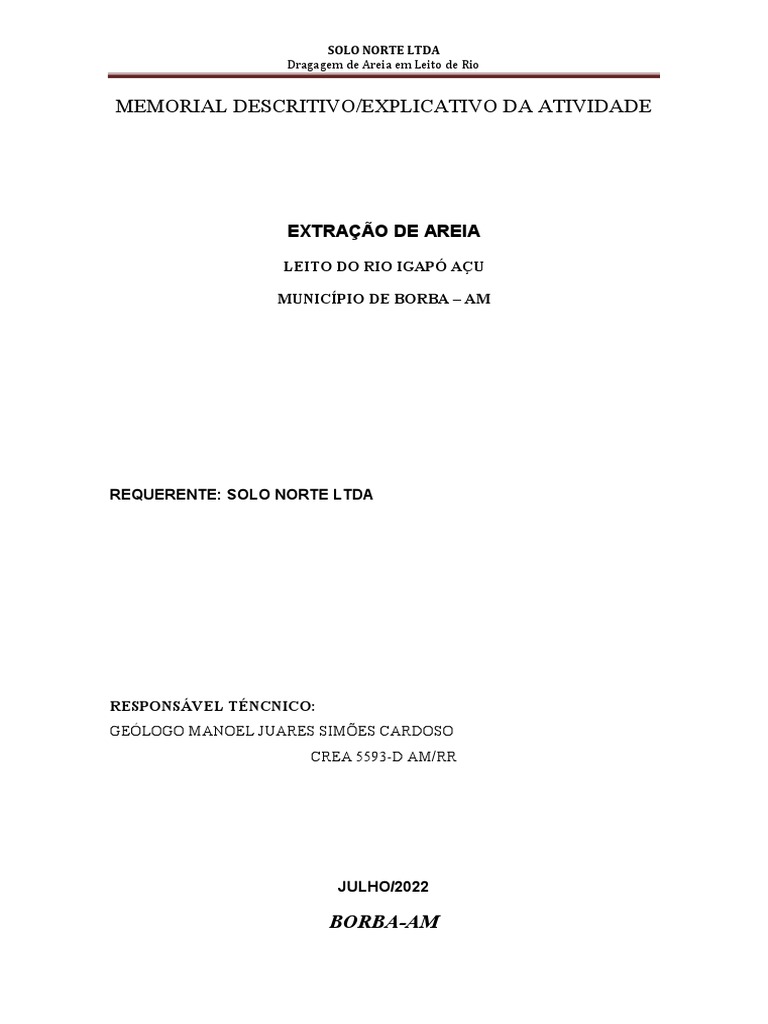 SOLO NORTE LTDA
Dragagem de Areia em Leito de Rio

MEMORIAL DESCRITIVO/EXPLICATIVO DA ATIVIDADE

EXTRAÇÃO DE AREIA

LEITO DO RIO IGAPÓ AÇU

MUNICÍPIO DE BORBA – AM

REQUERENTE: SOLO NORTE LTDA

RESPONSÁVEL TÉNCNICO:
GEÓLOGO MANOEL JUARES SIMÕES CARDOSO
CREA 5593-D AM/RR

JULHO/2022

BORBA-AM